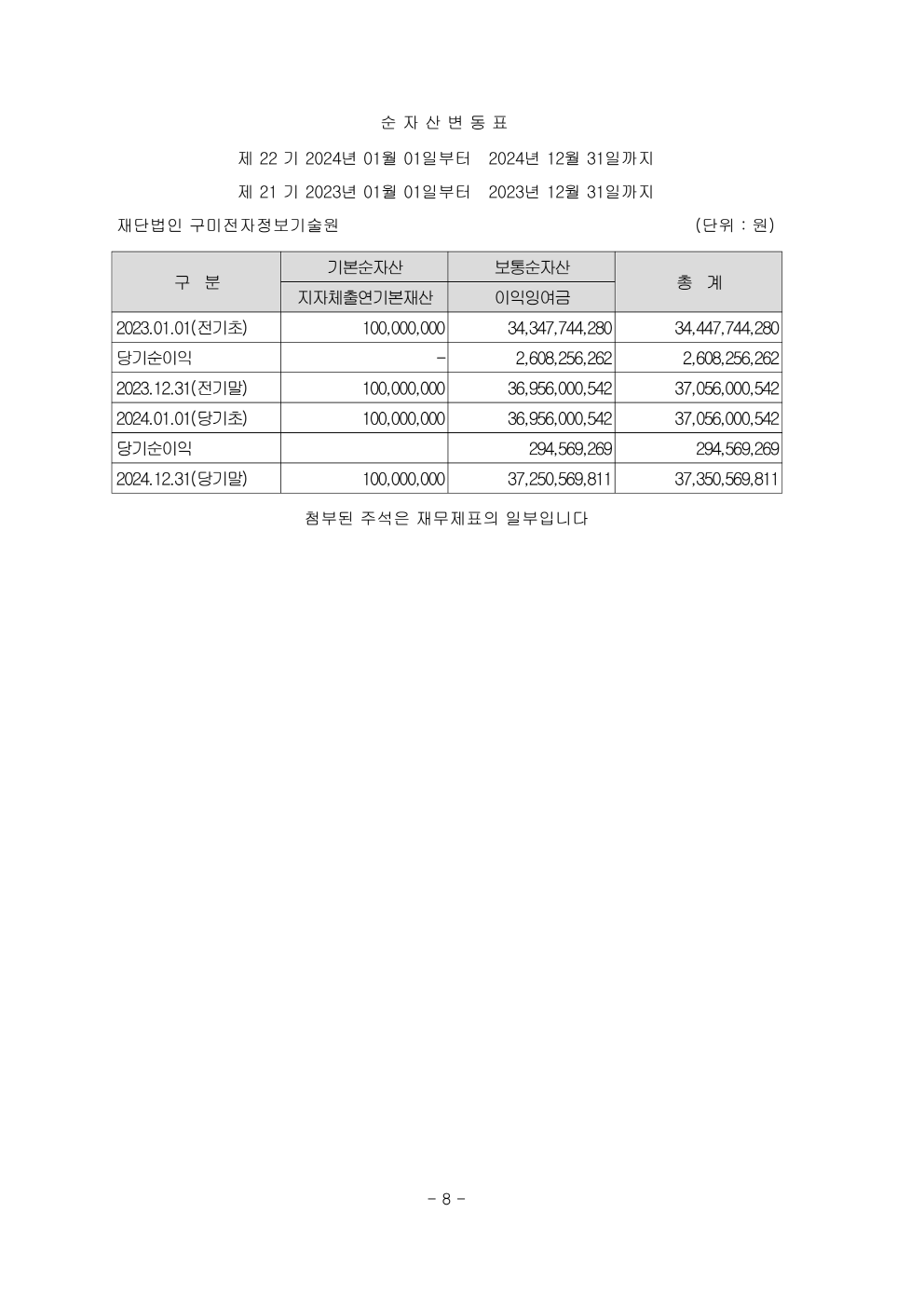 순 자 산 변 동 표

제 22 기 2024년 01월 01일부터 2024년 12월 31일까지

제 21 기 2023년 01월 01일부터 2023년 12월 31일까지

재단법인 구미전자정보기술원 (단위 : 원)

| 구 분 | 기본순자산 | 보통순자산 | 총 계 |
|---|---|---|---|
| | 지자체출연기본재산 | 이익잉여금 | |
| 2023.01.01(전기초) | 100,000,000 | 34,347,744,280 | 34,447,744,280 |
| 당기순이익 | - | 2,608,256,262 | 2,608,256,262 |
| 2023.12.31(전기말) | 100,000,000 | 36,956,000,542 | 37,056,000,542 |
| 2024.01.01(당기초) | 100,000,000 | 36,956,000,542 | 37,056,000,542 |
| 당기순이익 | | 294,569,269 | 294,569,269 |
| 2024.12.31(당기말) | 100,000,000 | 37,250,569,811 | 37,350,569,811 |

첨부된 주석은 재무제표의 일부입니다

- 8 -